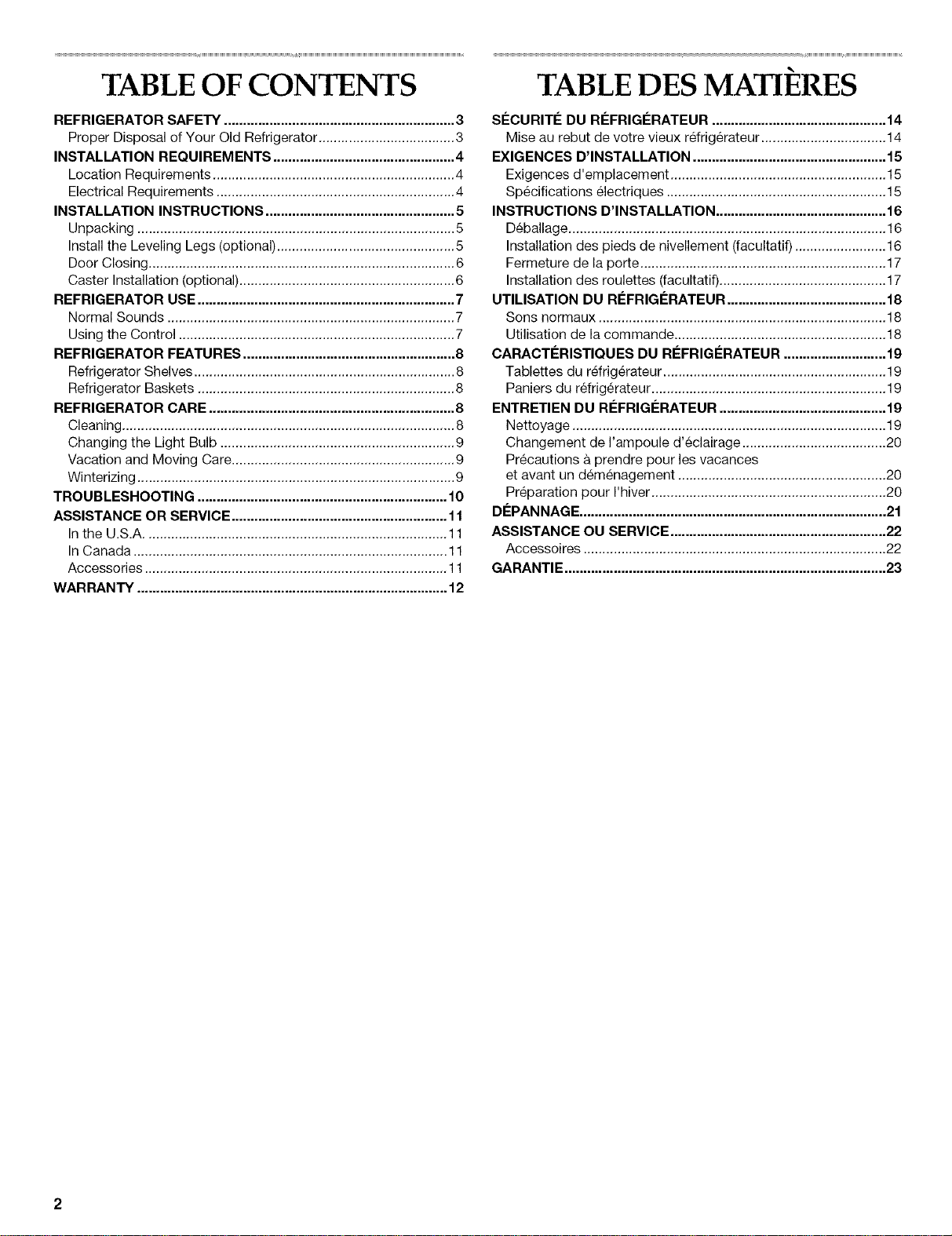 TABLE OF CONTENTS

REFRIGERATOR SAFETY 3
Proper Disposal of Your Old Refrigerator 3
INSTALLATION REQUIREMENTS 4
Location Requirements 4
Electrical Requirements 4
INSTALLATION INSTRUCTIONS 5
Unpacking 5
Install the Leveling Legs (optional) 5
Door Closing 6
Caster Installation (optional) 6
REFRIGERATOR USE 7
Normal Sounds 7
Using the Control 7
REFRIGERATOR FEATURES 8
Refrigerator Shelves 8
Refrigerator Baskets 8
REFRIGERATOR CARE 8
Cleaning 8
Changing the Light Bulb 9
Vacation and Moving Care 9
Winterizing 9
TROUBLESHOOTING 10
ASSISTANCE OR SERVICE 11
In the U.S.A. 11
In Canada 11
Accessories 11
WARRANTY 12

TABLE DES MATIÈRES

SÉCURITÉ DU RÉFRIGÉRATEUR 14
Mise au rebut de votre vieux réfrigérateur 14
EXIGENCES D'INSTALLATION 15
Exigences d'emplacement 15
Spécifications électriques 15
INSTRUCTIONS D'INSTALLATION 16
Déballage 16
Installation des pieds de nivellement (facultatif) 16
Fermeture de la porte 17
Installation des roulettes (facultatif) 17
UTILISATION DU RÉFRIGÉRATEUR 18
Sons normaux 18
Utilisation de la commande 18
CARACTÉRISTIQUES DU RÉFRIGÉRATEUR 19
Tablettes du réfrigérateur 19
Paniers du réfrigérateur 19
ENTRETIEN DU RÉFRIGÉRATEUR 19
Nettoyage 19
Changement de l'ampoule d'éclairage 20
Précautions à prendre pour les vacances
et avant un déménagement 20
Préparation pour l'hiver 20
DÉPANNAGE 21
ASSISTANCE OU SERVICE 22
Accessoires 22
GARANTIE 23

2